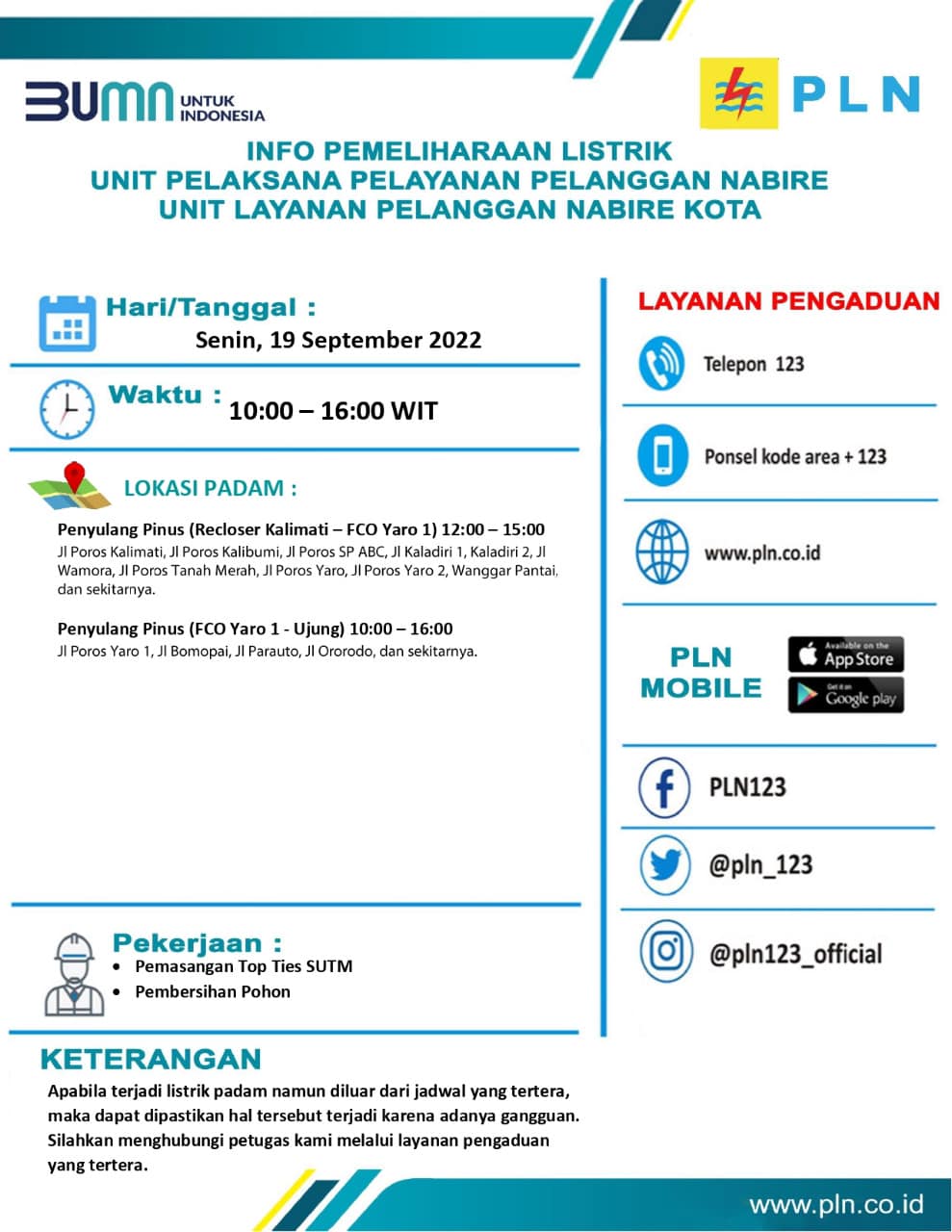 BUMN UNTUK INDONESIA

PLN

INFO PEMELIHARAAN LISTRIK
UNIT PELAKSANA PELAYANAN PELANGGAN NABIRE
UNIT LAYANAN PELANGGAN NABIRE KOTA

Hari/Tanggal :
Senin, 19 September 2022

Waktu :
10:00 – 16:00 WIT

LOKASI PADAM :

Penyulang Pinus (Recloser Kalimati – FCO Yaro 1) 12:00 – 15:00
Jl Poros Kalimati, Jl Poros Kalibumi, Jl Poros SP ABC, Jl Kaladiri 1, Kaladiri 2, Jl Wamora, Jl Poros Tanah Merah, Jl Poros Yaro, Jl Poros Yaro 2, Wanggar Pantai, dan sekitarnya.

Penyulang Pinus (FCO Yaro 1 - Ujung) 10:00 – 16:00
Jl Poros Yaro 1, Jl Bomopai, Jl Parauto, Jl Ororodo, dan sekitarnya.

Pekerjaan :
• Pemasangan Top Ties SUTM
• Pembersihan Pohon

KETERANGAN
Apabila terjadi listrik padam namun diluar dari jadwal yang tertera, maka dapat dipastikan hal tersebut terjadi karena adanya gangguan. Silahkan menghubungi petugas kami melalui layanan pengaduan yang tertera.

LAYANAN PENGADUAN
Telepon 123
Ponsel kode area + 123
www.pln.co.id
PLN MOBILE
Available on the App Store
Get it on Google play
PLN123
@pln_123
@pln123_official

www.pln.co.id